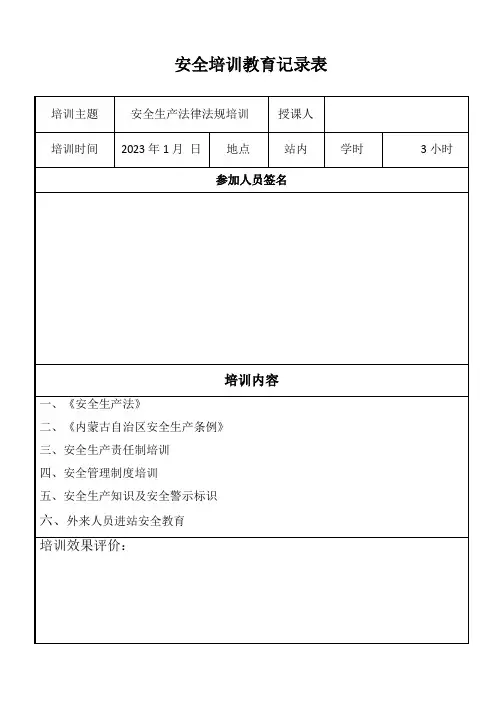 安全培训教育记录表

| 培训主题 | 安全生产法律法规培训 | | 授课人 | | |
|---|---|---|---|---|---|
| 培训时间 | 2023 年 1 月 日 | 地点 | 站内 | 学时 | 3 小时 |

参加人员签名

培训内容

一、《安全生产法》

二、《内蒙古自治区安全生产条例》

三、安全生产责任制培训

四、安全管理制度培训

五、安全生产知识及安全警示标识

六、外来人员进站安全教育

培训效果评价：